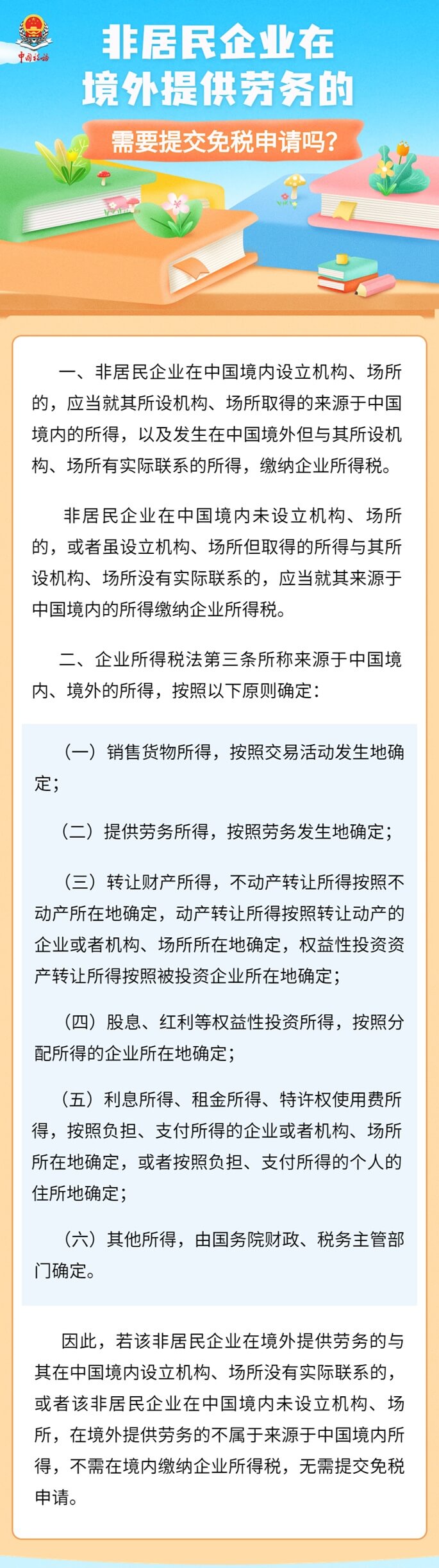 中国税务

非居民企业在境外提供劳务的

需要提交免税申请吗？

一、非居民企业在中国境内设立机构、场所的，应当就其所设机构、场所取得的来源于中国境内的所得，以及发生在中国境外但与其所设机构、场所有实际联系的所得，缴纳企业所得税。

非居民企业在中国境内未设立机构、场所的，或者虽设立机构、场所但取得的所得与其所设机构、场所没有实际联系的，应当就其来源于中国境内的所得缴纳企业所得税。

二、企业所得税法第三条所称来源于中国境内、境外的所得，按照以下原则确定：

（一）销售货物所得，按照交易活动发生地确定；

（二）提供劳务所得，按照劳务发生地确定；

（三）转让财产所得，不动产转让所得按照不动产所在地确定，动产转让所得按照转让动产的企业或者机构、场所所在地确定，权益性投资资产转让所得按照被投资企业所在地确定；

（四）股息、红利等权益性投资所得，按照分配所得的企业所在地确定；

（五）利息所得、租金所得、特许权使用费所得，按照负担、支付所得的企业或者机构、场所所在地确定，或者按照负担、支付所得的个人的住所地确定；

（六）其他所得，由国务院财政、税务主管部门确定。

因此，若该非居民企业在境外提供劳务的与其在中国境内设立机构、场所没有实际联系的，或者该非居民企业在中国境内未设立机构、场所，在境外提供劳务的不属于来源于中国境内所得，不需在境内缴纳企业所得税，无需提交免税申请。